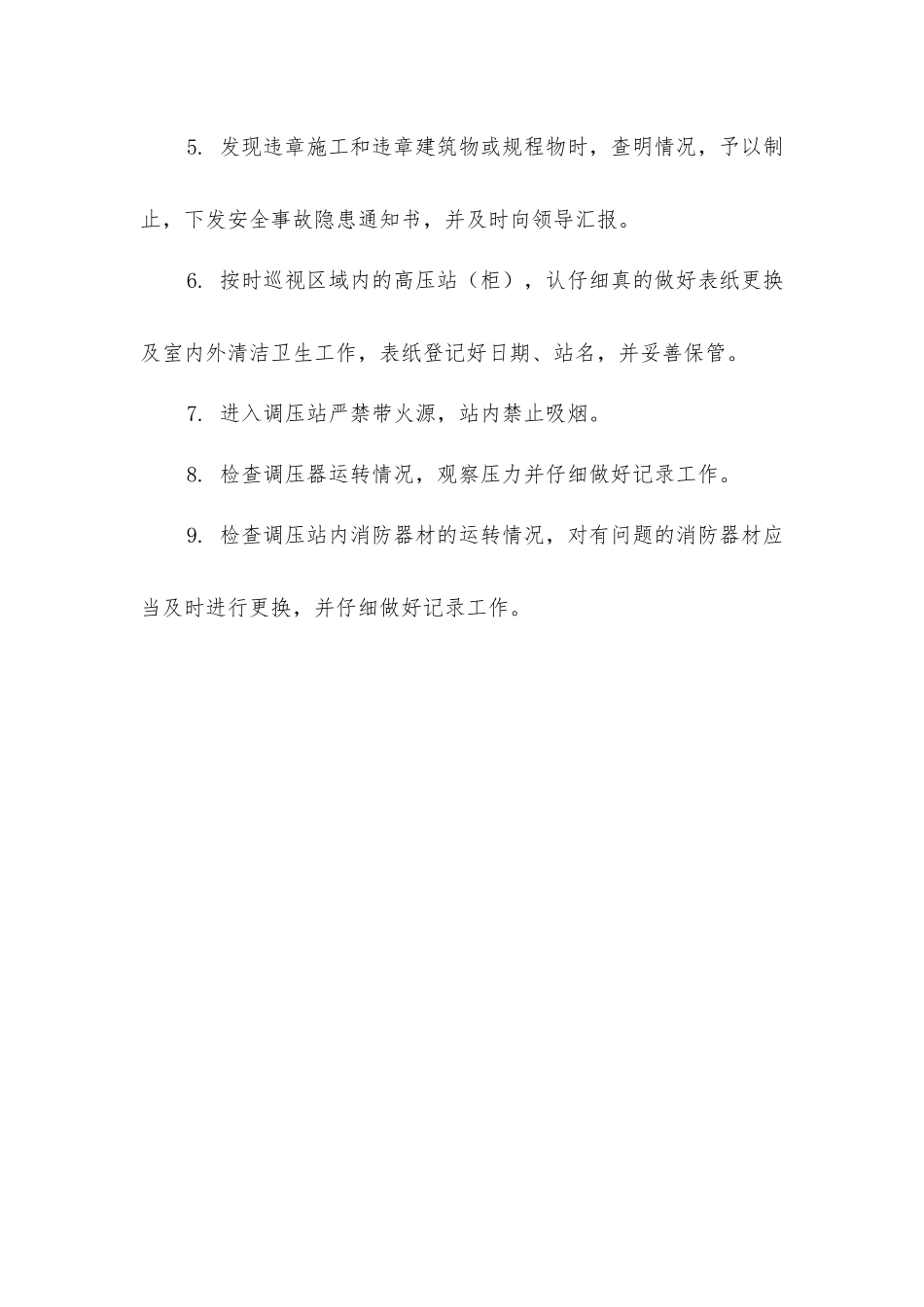 5. 发现违章施工和违章建筑物或规程物时，查明情况，予以制止，下发安全事故隐患通知书，并及时向领导汇报。

6. 按时巡视区域内的高压站（柜），认仔细真的做好表纸更换及室内外清洁卫生工作，表纸登记好日期、站名，并妥善保管。

7. 进入调压站严禁带火源，站内禁止吸烟。

8. 检查调压器运转情况，观察压力并仔细做好记录工作。

9. 检查调压站内消防器材的运转情况，对有问题的消防器材应当及时进行更换，并仔细做好记录工作。